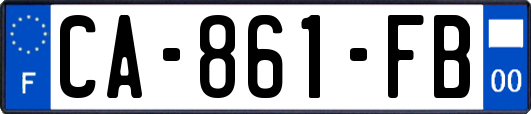 F
CA-861-FB
00